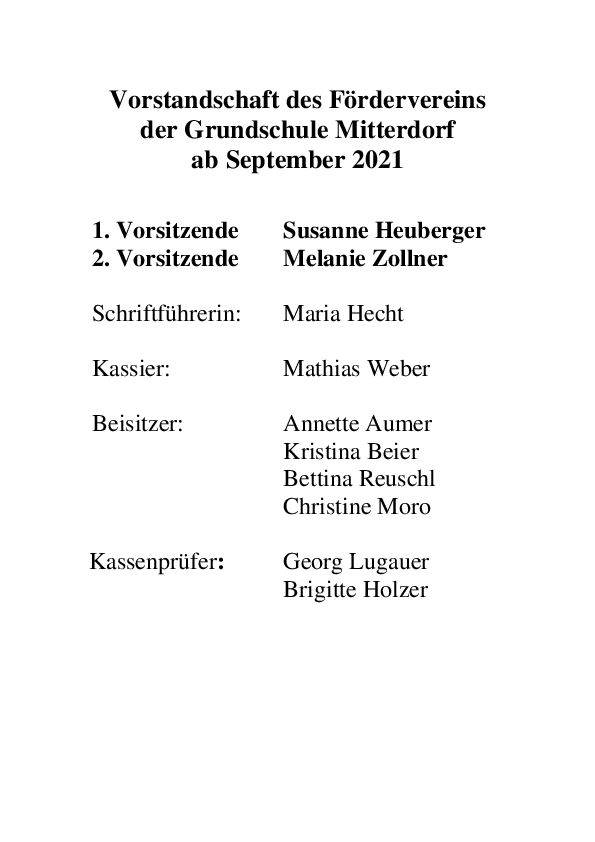 Vorstandschaft des Fördervereins
der Grundschule Mitterdorf
ab September 2021

1. Vorsitzende Susanne Heuberger
2. Vorsitzende Melanie Zollner

Schriftführerin: Maria Hecht

Kassier: Mathias Weber

Beisitzer: Annette Aumer
Kristina Beier
Bettina Reuschl
Christine Moro

Kassenprüfer: Georg Lugauer
Brigitte Holzer